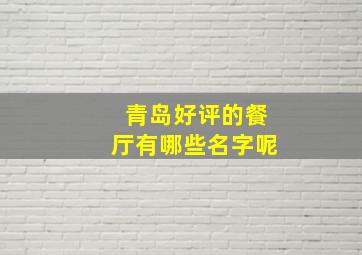 青岛好评的餐厅有哪些名字呢